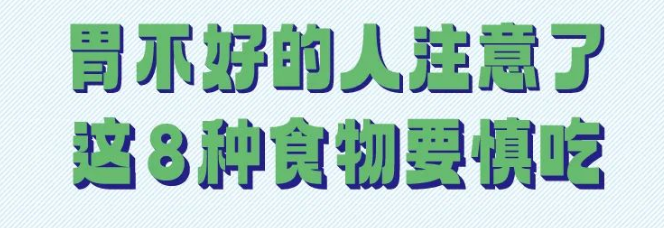 胃不好的人注意了
这8种食物要慎吃